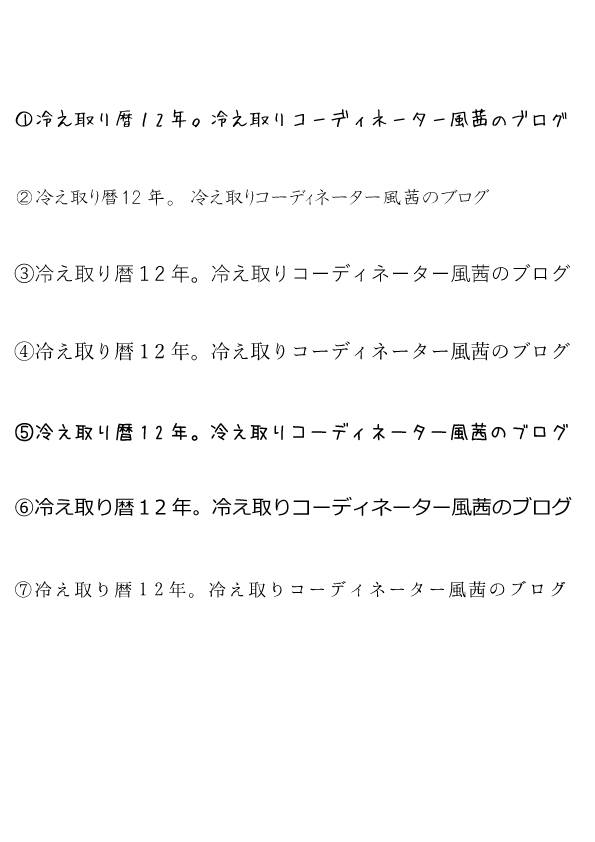 ①冷え取り暦12年。冷え取りコーディネーター風茜のブログ

②冷え取り暦12年。冷え取りコーディネーター風茜のブログ

③冷え取り暦12年。冷え取りコーディネーター風茜のブログ

④冷え取り暦12年。冷え取りコーディネーター風茜のブログ

⑤冷え取り暦12年。冷え取りコーディネーター風茜のブログ

⑥冷え取り暦12年。冷え取りコーディネーター風茜のブログ

⑦冷え取り暦12年。冷え取りコーディネーター風茜のブログ